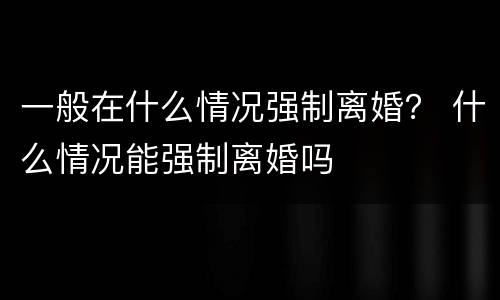 一般在什么情况强制离婚？ 什么情况能强制离婚吗